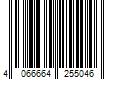 4 066664 255046